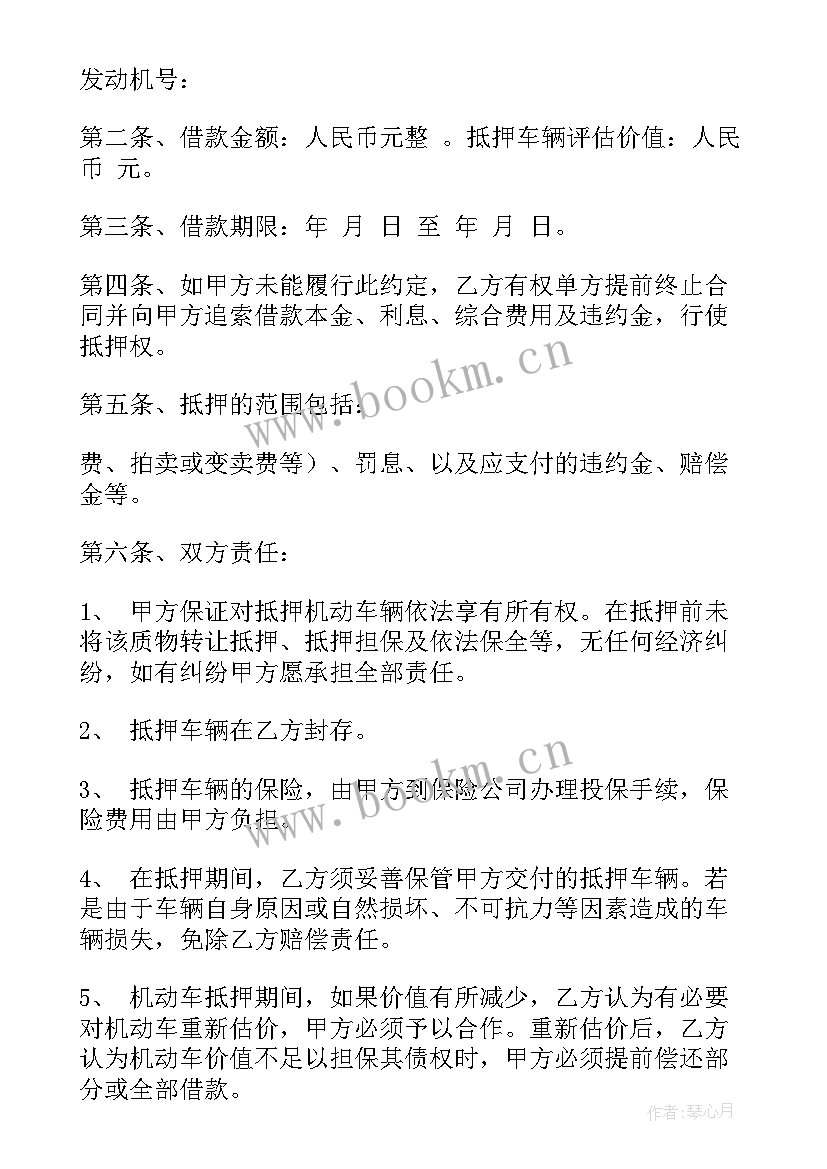 发动机号：

第二条、借款金额：人民币元整 。抵押车辆评估价值：人民币 元。

第三条、借款期限：年 月 日 至 年 月 日。

第四条、如甲方未能履行此约定，乙方有权单方提前终止合同并向甲方追索借款本金、利息、综合费用及违约金，行使抵押权。

第五条、抵押的范围包括：

费、拍卖或变卖费等）、罚息、以及应支付的违约金、赔偿金等。

第六条、双方责任：

1、 甲方保证对抵押机动车辆依法享有所有权。在抵押前未将该质物转让抵押、抵押担保及依法保全等，无任何经济纠纷，如有纠纷甲方愿承担全部责任。

2、 抵押车辆在乙方封存。

3、 抵押车辆的保险，由甲方到保险公司办理投保手续，保险费用由甲方负担。

4、 在抵押期间，乙方须妥善保管甲方交付的抵押车辆。若是由于车辆自身原因或自然损坏、不可抗力等因素造成的车辆损失，免除乙方赔偿责任。

5、 机动车抵押期间，如果价值有所减少，乙方认为有必要对机动车重新估价，甲方必须予以合作。重新估价后，乙方认为机动车价值不足以担保其债权时，甲方必须提前偿还部分或全部借款。

www.bookm.cn

www.bookm.cn

作者：琴心月